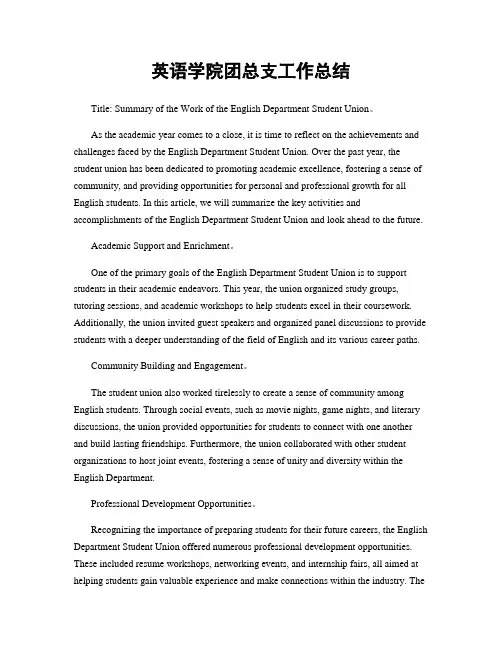 英语学院团总支工作总结

Title: Summary of the Work of the English Department Student Union。

As the academic year comes to a close, it is time to reflect on the achievements and challenges faced by the English Department Student Union. Over the past year, the student union has been dedicated to promoting academic excellence, fostering a sense of community, and providing opportunities for personal and professional growth for all English students. In this article, we will summarize the key activities and accomplishments of the English Department Student Union and look ahead to the future.

Academic Support and Enrichment。

One of the primary goals of the English Department Student Union is to support students in their academic endeavors. This year, the union organized study groups, tutoring sessions, and academic workshops to help students excel in their coursework. Additionally, the union invited guest speakers and organized panel discussions to provide students with a deeper understanding of the field of English and its various career paths.

Community Building and Engagement。

The student union also worked tirelessly to create a sense of community among English students. Through social events, such as movie nights, game nights, and literary discussions, the union provided opportunities for students to connect with one another and build lasting friendships. Furthermore, the union collaborated with other student organizations to host joint events, fostering a sense of unity and diversity within the English Department.

Professional Development Opportunities。

Recognizing the importance of preparing students for their future careers, the English Department Student Union offered numerous professional development opportunities. These included resume workshops, networking events, and internship fairs, all aimed at helping students gain valuable experience and make connections within the industry. The